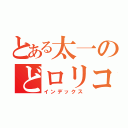 とある太一の
どロリコ
インデックス